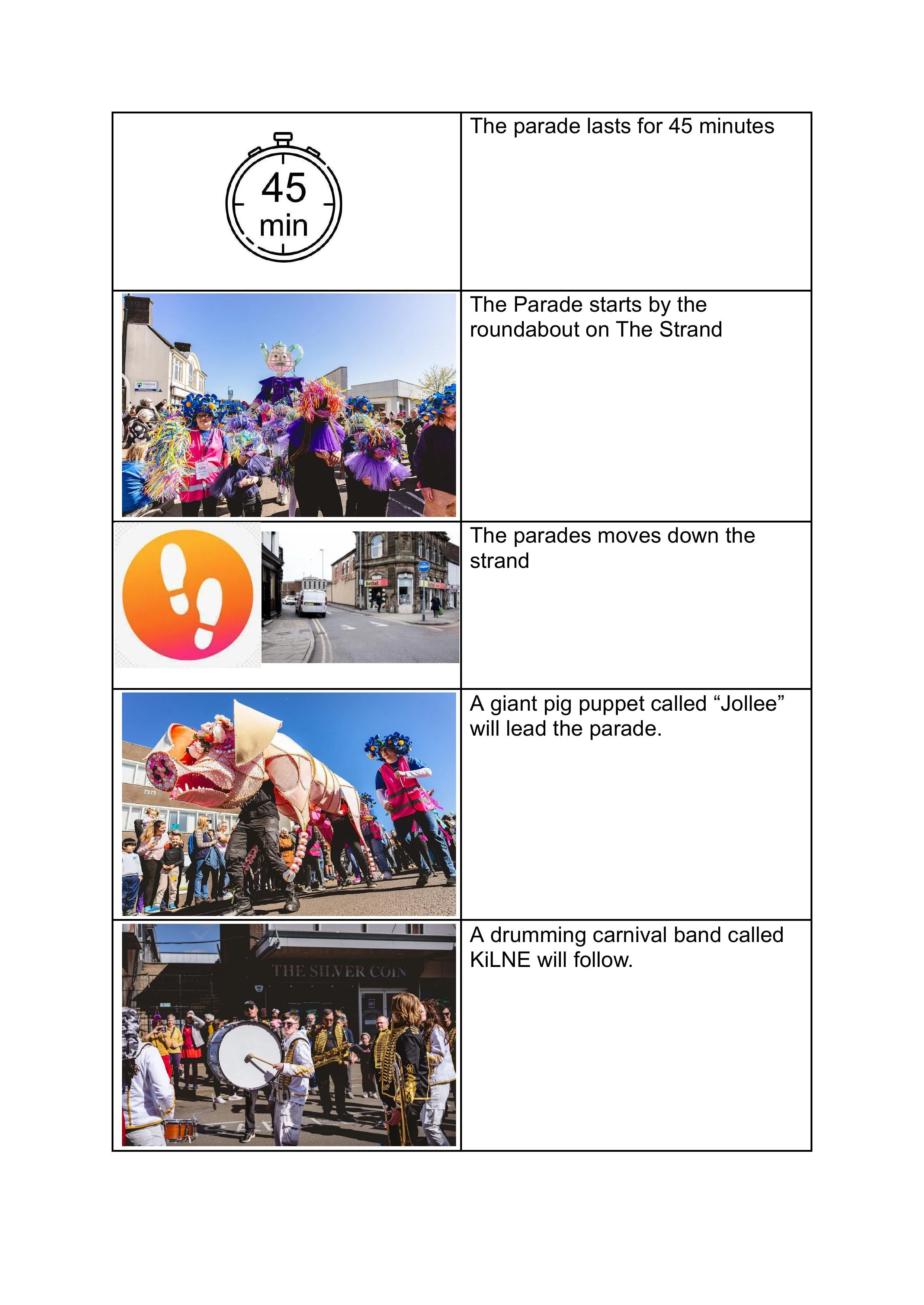 | | |
|---|---|
| 45 min | The parade lasts for 45 minutes |
| | The Parade starts by the roundabout on The Strand |
| Bethel | The parades moves down the strand |
| | A giant pig puppet called “Jollee” will lead the parade. |
| THE SILVER COIN | A drumming carnival band called KiLNE will follow. |